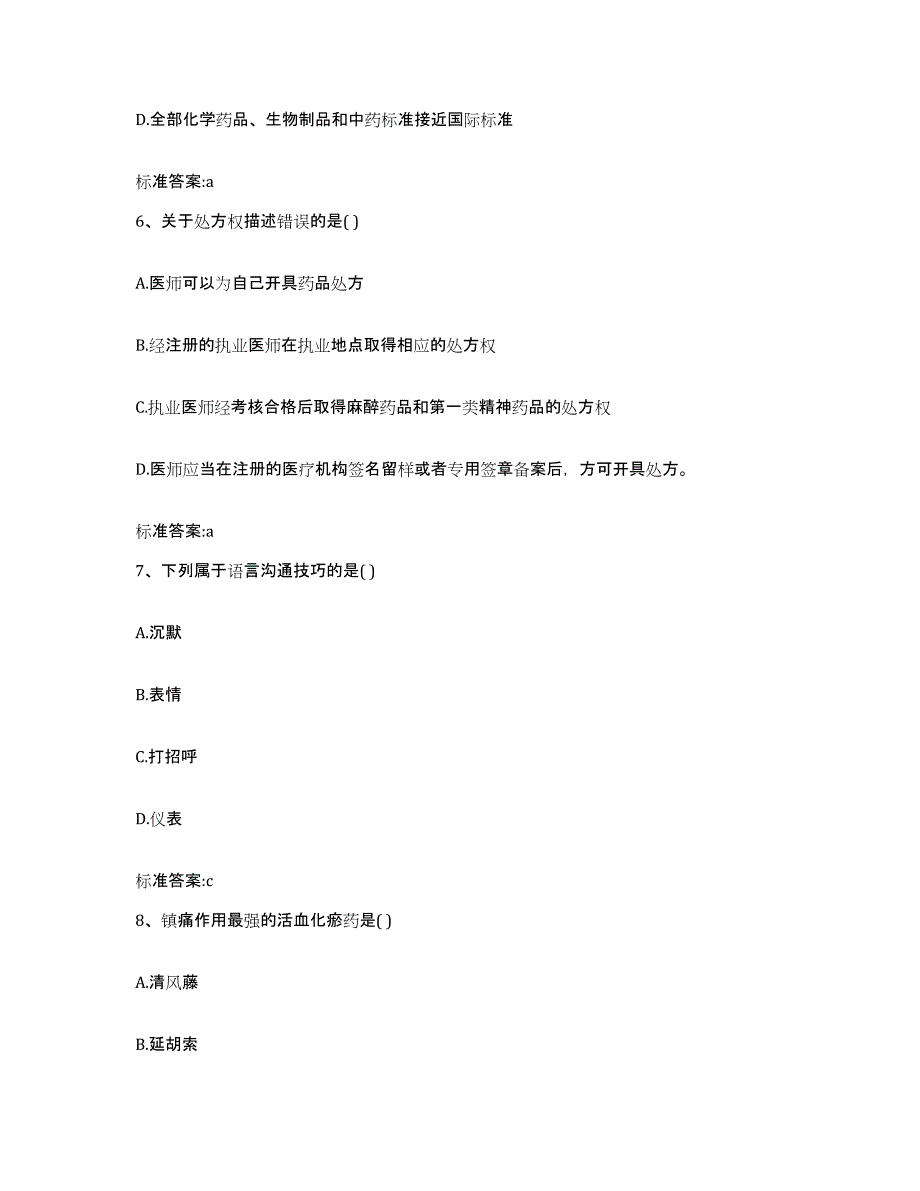 D.全部化学药品、生物制品和中药标准接近国际标准

标准答案:a

6、关于处方权描述错误的是( )

A.医师可以为自己开具药品处方

B.经注册的执业医师在执业地点取得相应的处方权

C.执业医师经考核合格后取得麻醉药品和第一类精神药品的处方权

D.医师应当在注册的医疗机构签名留样或者专用签章备案后，方可开具处方。

标准答案:a

7、下列属于语言沟通技巧的是( )

A.沉默

B.表情

C.打招呼

D.仪表

标准答案:c

8、镇痛作用最强的活血化瘀药是( )

A.清风藤

B.延胡索